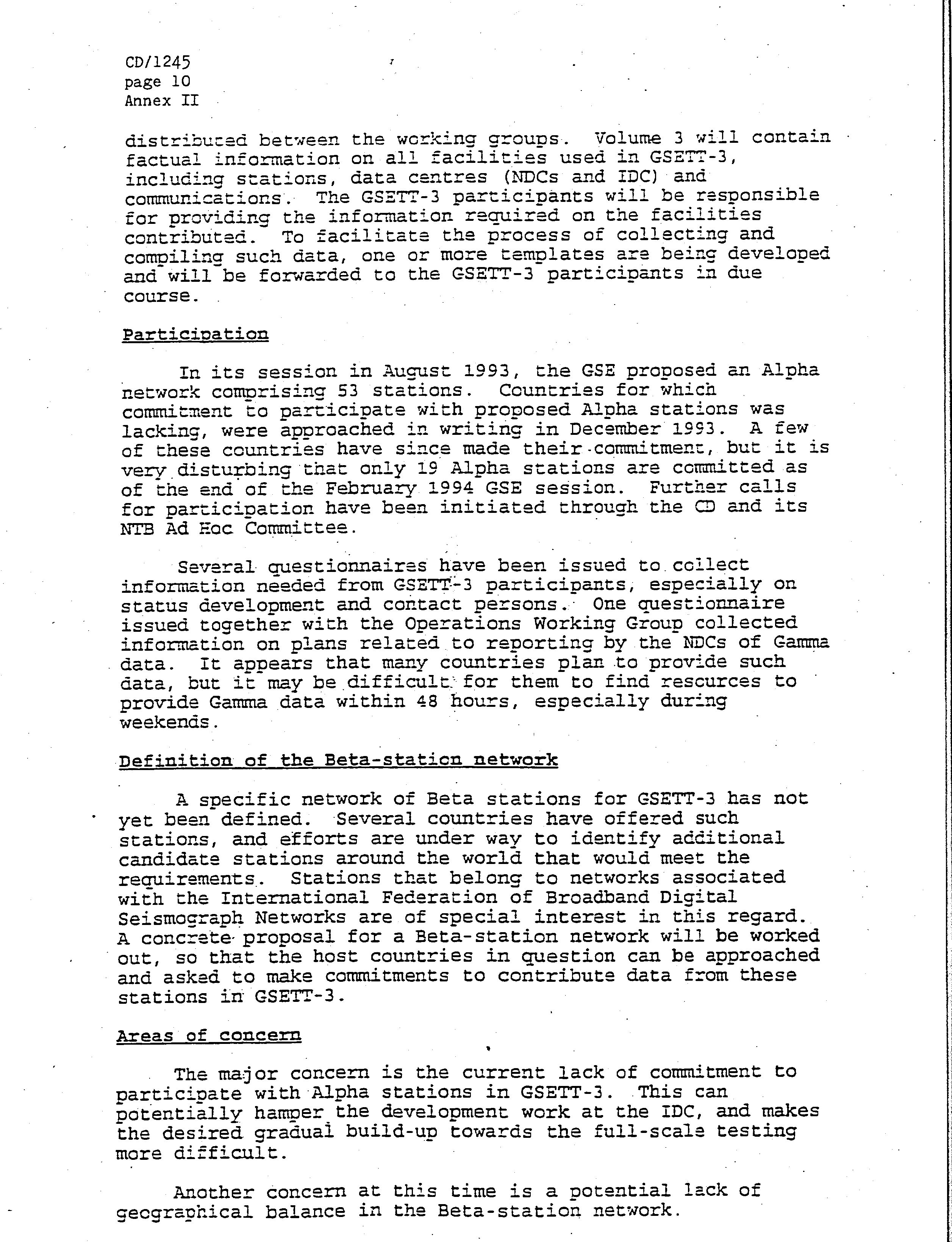 CD/1245
page 10
Annex II

distributed between the working groups. Volume 3 will contain factual information on all facilities used in GSETT-3, including stations, data centres (NDCs and IDC) and communications. The GSETT-3 participants will be responsible for providing the information required on the facilities contributed. To facilitate the process of collecting and compiling such data, one or more templates are being developed and will be forwarded to the GSETT-3 participants in due course.

Participation

In its session in August 1993, the GSE proposed an Alpha network comprising 53 stations. Countries for which commitment to participate with proposed Alpha stations was lacking, were approached in writing in December 1993. A few of these countries have since made their commitment, but it is very disturbing that only 19 Alpha stations are committed as of the end of the February 1994 GSE session. Further calls for participation have been initiated through the CD and its NTB Ad Hoc Committee.

Several questionnaires have been issued to collect information needed from GSETT-3 participants, especially on status development and contact persons. One questionnaire issued together with the Operations Working Group collected information on plans related to reporting by the NDCs of Gamma data. It appears that many countries plan to provide such data, but it may be difficult for them to find resources to provide Gamma data within 48 hours, especially during weekends.

Definition of the Beta-station network

A specific network of Beta stations for GSETT-3 has not yet been defined. Several countries have offered such stations, and efforts are under way to identify additional candidate stations around the world that would meet the requirements. Stations that belong to networks associated with the International Federation of Broadband Digital Seismograph Networks are of special interest in this regard. A concrete proposal for a Beta-station network will be worked out, so that the host countries in question can be approached and asked to make commitments to contribute data from these stations in GSETT-3.

Areas of concern

The major concern is the current lack of commitment to participate with Alpha stations in GSETT-3. This can potentially hamper the development work at the IDC, and makes the desired gradual build-up towards the full-scale testing more difficult.

Another concern at this time is a potential lack of geographical balance in the Beta-station network.